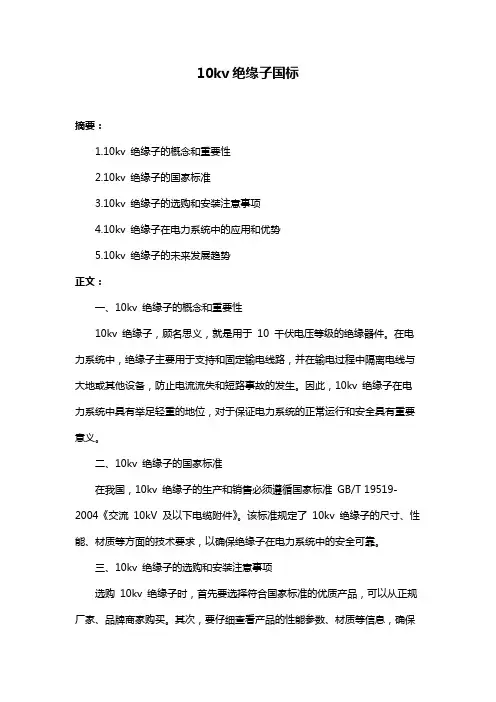 10kv 绝缘子国标

摘要：

1.10kv 绝缘子的概念和重要性

2.10kv 绝缘子的国家标准

3.10kv 绝缘子的选购和安装注意事项

4.10kv 绝缘子在电力系统中的应用和优势

5.10kv 绝缘子的未来发展趋势

正文：

一、10kv 绝缘子的概念和重要性

10kv 绝缘子，顾名思义，就是用于 10 千伏电压等级的绝缘器件。在电力系统中，绝缘子主要用于支持和固定输电线路，并在输电过程中隔离电线与大地或其他设备，防止电流流失和短路事故的发生。因此，10kv 绝缘子在电力系统中具有举足轻重的地位，对于保证电力系统的正常运行和安全具有重要意义。

二、10kv 绝缘子的国家标准

在我国，10kv 绝缘子的生产和销售必须遵循国家标准 GB/T 19519-2004《交流 10kV 及以下电缆附件》。该标准规定了 10kv 绝缘子的尺寸、性能、材质等方面的技术要求，以确保绝缘子在电力系统中的安全可靠。

三、10kv 绝缘子的选购和安装注意事项

选购 10kv 绝缘子时，首先要选择符合国家标准的优质产品，可以从正规厂家、品牌商家购买。其次，要仔细查看产品的性能参数、材质等信息，确保